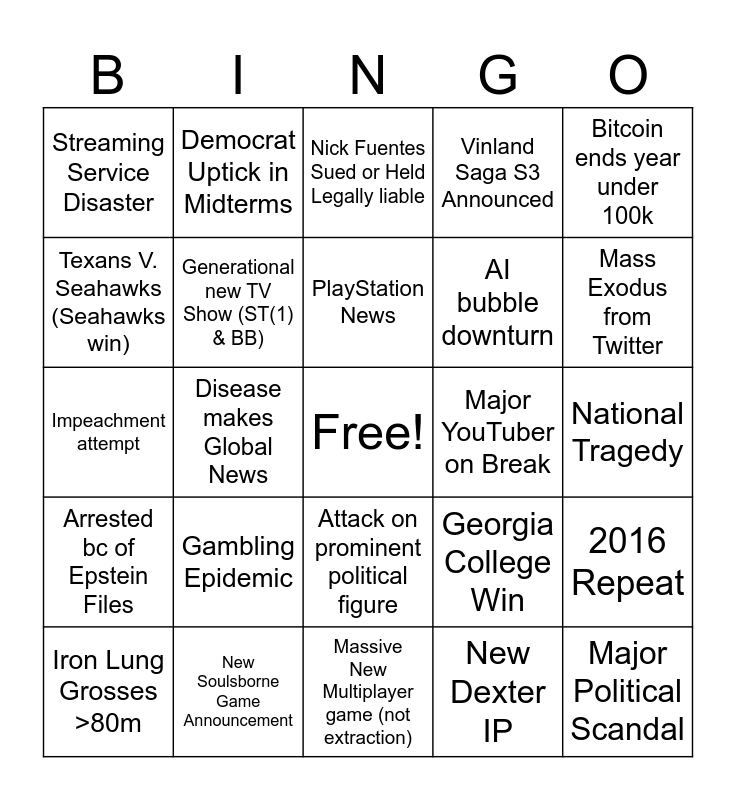 | B | I | N | G | O |
|---|---|---|---|---|
| Streaming Service Disaster | Democrat Uptick in Midterms | Nick Fuentes Sued or Held Legally liable | Vinland Saga S3 Announced | Bitcoin ends year under 100k |
| Texans V. Seahawks (Seahawks win) | Generational new TV Show (ST(1) & BB) | PlayStation News | AI bubble downturn | Mass Exodus from Twitter |
| Impeachment attempt | Disease makes Global News | Free! | Major YouTuber on Break | National Tragedy |
| Arrested bc of Epstein Files | Gambling Epidemic | Attack on prominent political figure | Georgia College Win | 2016 Repeat |
| Iron Lung Grosses >80m | New Soulsborne Game Announcement | Massive New Multiplayer game (not extraction) | New Dexter IP | Major Political Scandal |